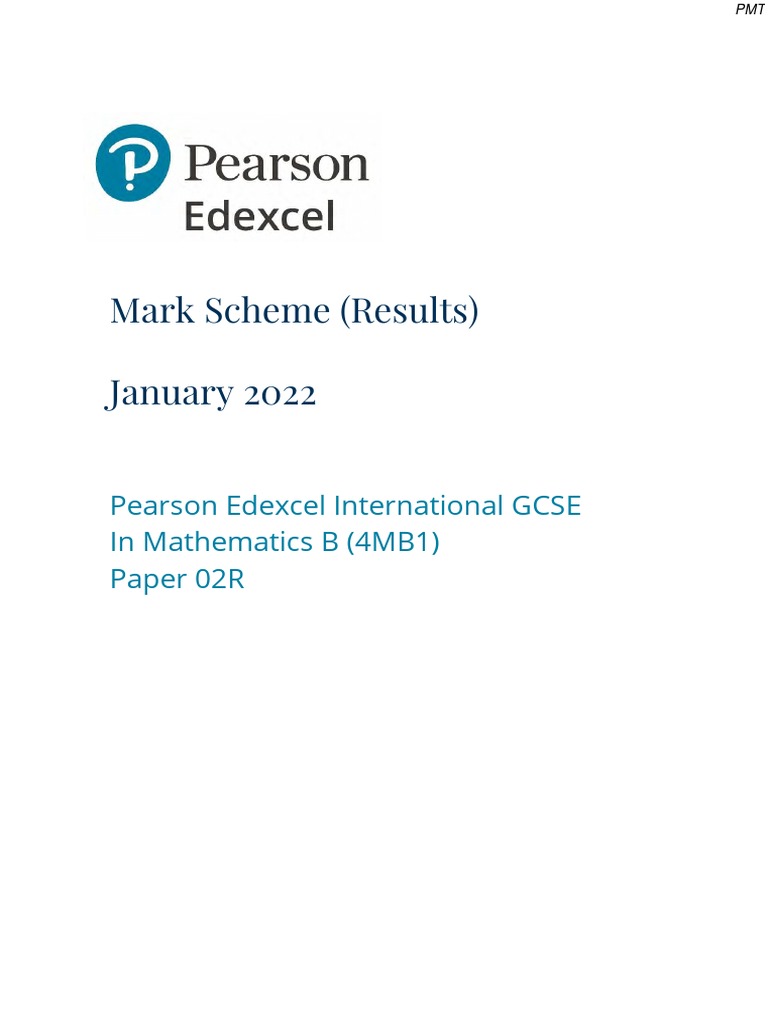 PMT

Pearson
Edexcel

Mark Scheme (Results)

January 2022

Pearson Edexcel International GCSE
In Mathematics B (4MB1)
Paper 02R